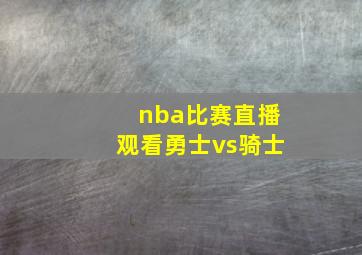 nba比赛直播
观看勇士vs骑士